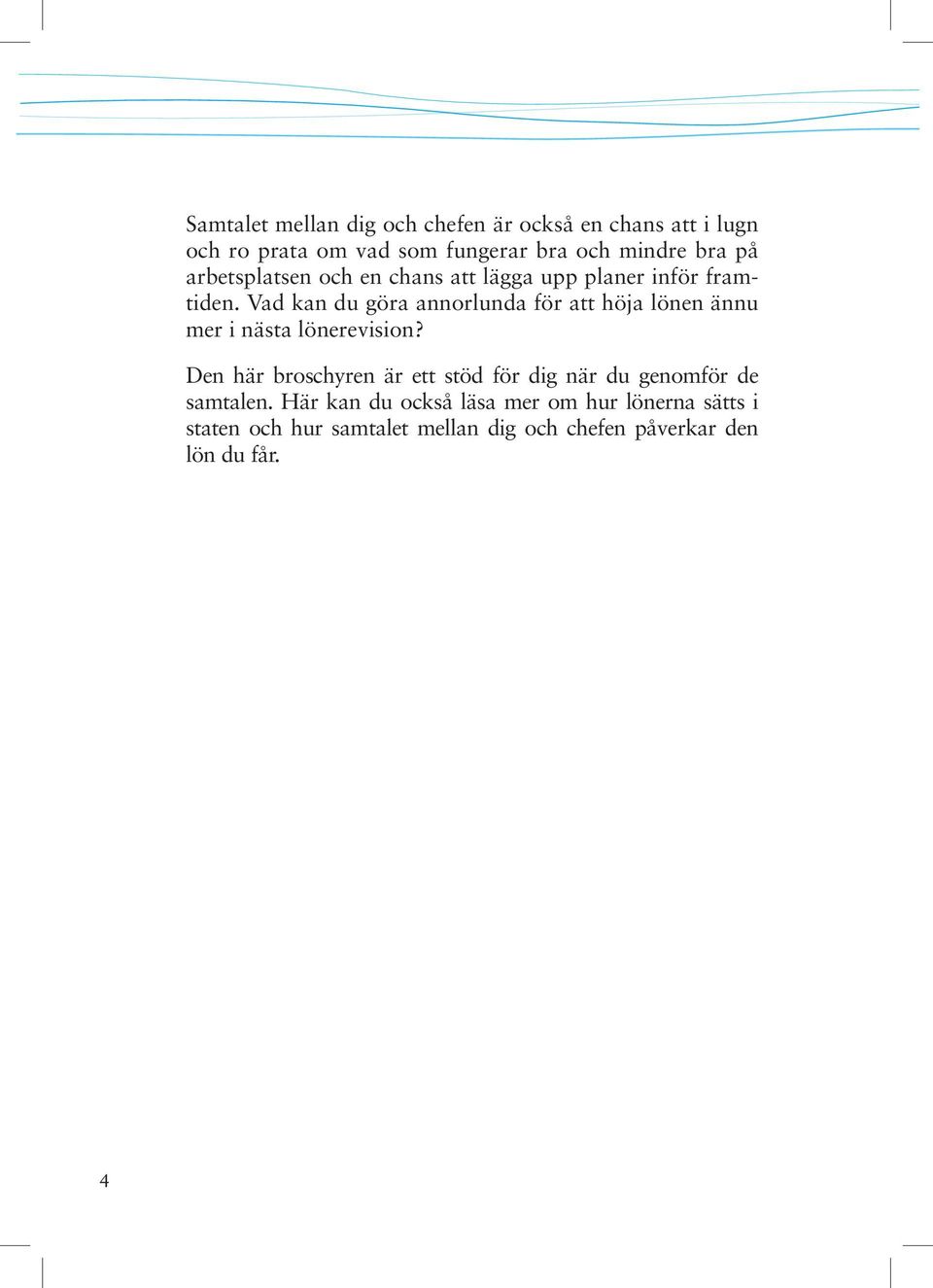 Samtalet mellan dig och chefen är också en chans att i lugn och ro prata om vad som fungerar bra och mindre bra på arbetsplatsen och en chans att lägga upp planer inför framtiden. Vad kan du göra annorlunda för att höja lönen ännu mer i nästa lönerevision?

Den här broschyren är ett stöd för dig när du genomför de samtalen. Här kan du också läsa mer om hur lönerna sätts i staten och hur samtalet mellan dig och chefen påverkar den lön du får.

4